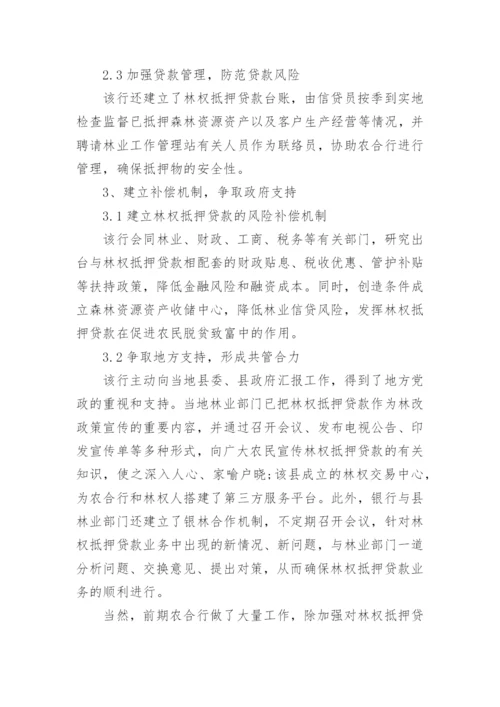 2.3 加强贷款管理，防范贷款风险

该行还建立了林权抵押贷款台账，由信贷员按季到实地检查监督已抵押森林资源资产以及客户生产经营等情况，并聘请林业工作管理站有关人员作为联络员，协助农合行进行管理，确保抵押物的安全性。

3、建立补偿机制，争取政府支持

3.1 建立林权抵押贷款的风险补偿机制

该行会同林业、财政、工商、税务等有关部门，研究出台与林权抵押贷款相配套的财政贴息、税收优惠、管护补贴等扶持政策，降低金融风险和融资成本。同时，创造条件成立森林资源资产收储中心，降低林业信贷风险，发挥林权抵押贷款在促进农民脱贫致富中的作用。

3.2 争取地方支持，形成共管合力

该行主动向当地县委、县政府汇报工作，得到了地方党政的重视和支持。当地林业部门已把林权抵押贷款作为林改政策宣传的重要内容，并通过召开会议、发布电视公告、印发宣传单等多种形式，向广大农民宣传林权抵押贷款的有关知识，使之深入人心、家喻户晓;该县成立的林权交易中心，为农合行和林权人搭建了第三方服务平台。此外，银行与县林业部门还建立了银林合作机制，不定期召开会议，针对林权抵押贷款业务中出现的新情况、新问题，与林业部门一道分析问题、交换意见、提出对策，从而确保林权抵押贷款业务的顺利进行。

当然，前期农合行做了大量工作，除加强对林权抵押贷